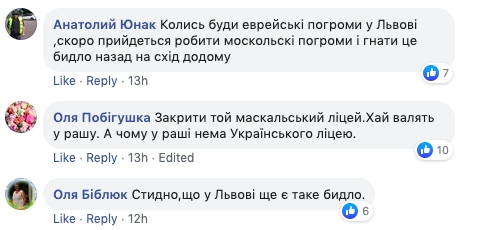 Анатолий Юнак Колись буди еврейські погроми у Львові ,скоро прийдеться робити москольскі погроми і гнати це бидло назад на схід додому

7

Like · Reply · 13h

Оля Побігушка Закрити той маскальський ліцей.Хай валять у рашу. А чому у раші нема Українського ліцею.

10

Like · Reply · 13h · Edited

Оля Біблюк Стидно,що у Львові ще є таке бидло.

6

Like · Reply · 12h